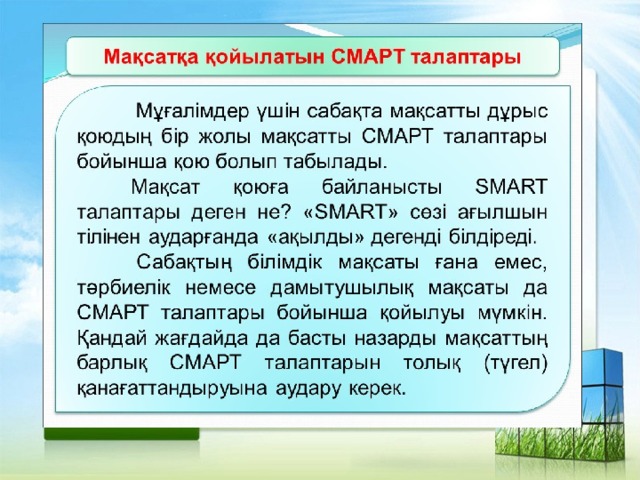 Мақсатқа қойылатын СМАРТ талаптары

Мұғалімдер үшін сабақта мақсатты дұрыс қоюдың бір жолы мақсатты СМАРТ талаптары бойынша қою болып табылады.

Мақсат қоюға байланысты SMART талаптары деген не? «SMART» сөзі ағылшын тілінен аударғанда «ақылды» дегенді білдіреді.

Сабақтың білімдік мақсаты ғана емес, тәрбиелік немесе дамытушылық мақсаты да СМАРТ талаптары бойынша қойылуы мүмкін. Қандай жағдайда да басты назарды мақсаттың барлық СМАРТ талаптарын толық (түгел) қанағаттандыруына аудару керек.